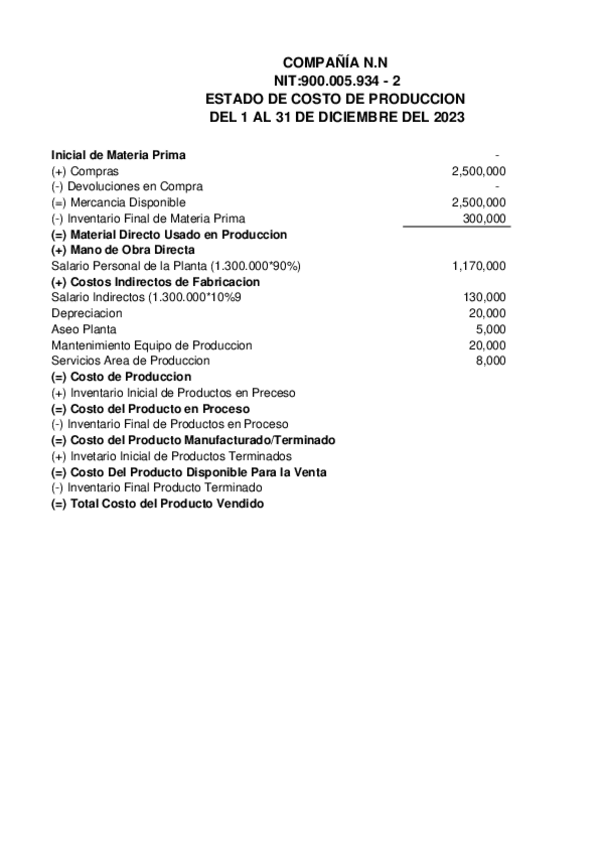 COMPAÑÍA N.N
NIT:900.005.934 - 2
ESTADO DE COSTO DE PRODUCCION
DEL 1 AL 31 DE DICIEMBRE DEL 2023

| | |
|---|---|
| Inicial de Materia Prima | - |
| (+) Compras | 2,500,000 |
| (-) Devoluciones en Compra | - |
| (=) Mercancia Disponible | 2,500,000 |
| (-) Inventario Final de Materia Prima | 300,000 |
| (=) Material Directo Usado en Produccion | |
| (+) Mano de Obra Directa | |
| Salario Personal de la Planta (1.300.000*90%) | 1,170,000 |
| (+) Costos Indirectos de Fabricacion | |
| Salario Indirectos (1.300.000*10%9 | 130,000 |
| Depreciacion | 20,000 |
| Aseo Planta | 5,000 |
| Mantenimiento Equipo de Produccion | 20,000 |
| Servicios Area de Produccion | 8,000 |
| (=) Costo de Produccion | |
| (+) Inventario Inicial de Productos en Preceso | |
| (=) Costo del Producto en Proceso | |
| (-) Inventario Final de Productos en Proceso | |
| (=) Costo del Producto Manufacturado/Terminado | |
| (+) Invetario Inicial de Productos Terminados | |
| (=) Costo Del Producto Disponible Para la Venta | |
| (-) Inventario Final Producto Terminado | |
| (=) Total Costo del Producto Vendido | |